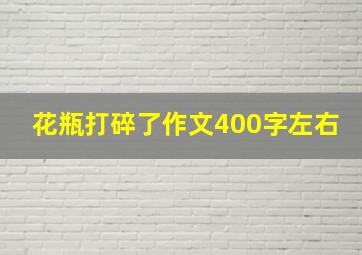 花瓶打碎了作文400字左右